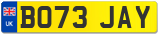 UK

BO73 JAY